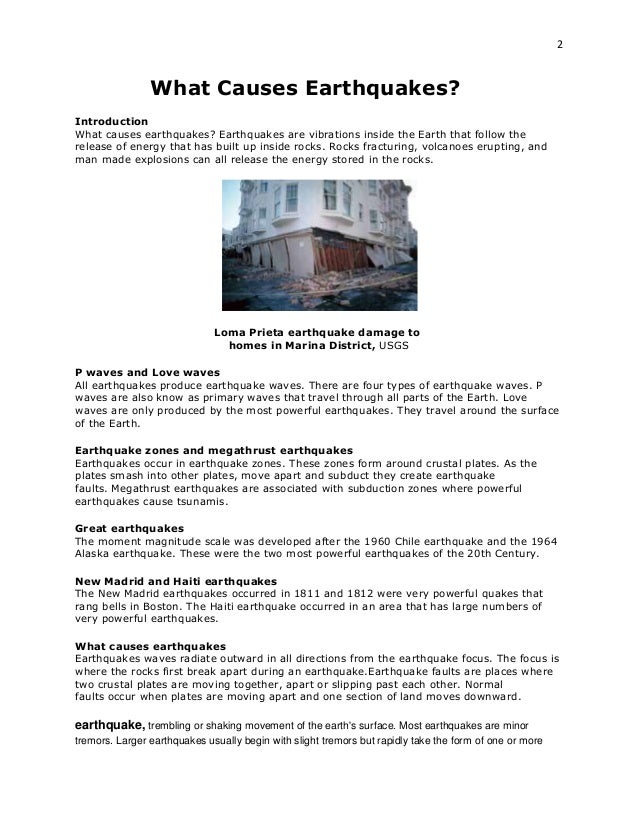 2

What Causes Earthquakes?

Introduction
What causes earthquakes? Earthquakes are vibrations inside the Earth that follow the release of energy that has built up inside rocks. Rocks fracturing, volcanoes erupting, and man made explosions can all release the energy stored in the rocks.

Loma Prieta earthquake damage to homes in Marina District, USGS

P waves and Love waves
All earthquakes produce earthquake waves. There are four types of earthquake waves. P waves are also know as primary waves that travel through all parts of the Earth. Love waves are only produced by the most powerful earthquakes. They travel around the surface of the Earth.

Earthquake zones and megathrust earthquakes
Earthquakes occur in earthquake zones. These zones form around crustal plates. As the plates smash into other plates, move apart and subduct they create earthquake faults. Megathrust earthquakes are associated with subduction zones where powerful earthquakes cause tsunamis.

Great earthquakes
The moment magnitude scale was developed after the 1960 Chile earthquake and the 1964 Alaska earthquake. These were the two most powerful earthquakes of the 20th Century.

New Madrid and Haiti earthquakes
The New Madrid earthquakes occurred in 1811 and 1812 were very powerful quakes that rang bells in Boston. The Haiti earthquake occurred in an area that has large numbers of very powerful earthquakes.

What causes earthquakes
Earthquakes waves radiate outward in all directions from the earthquake focus. The focus is where the rocks first break apart during an earthquake.Earthquake faults are places where two crustal plates are moving together, apart or slipping past each other. Normal faults occur when plates are moving apart and one section of land moves downward.

earthquake, trembling or shaking movement of the earth's surface. Most earthquakes are minor tremors. Larger earthquakes usually begin with slight tremors but rapidly take the form of one or more